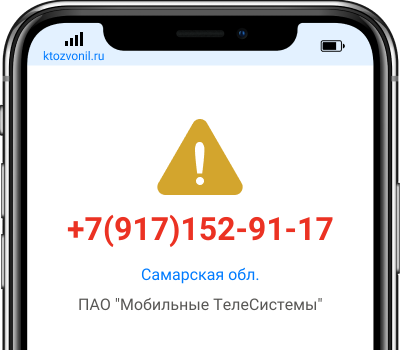 ktozvonil.ru

+7(917)152-91-17

Самарская обл.

ПАО "Мобильные ТелеСистемы"